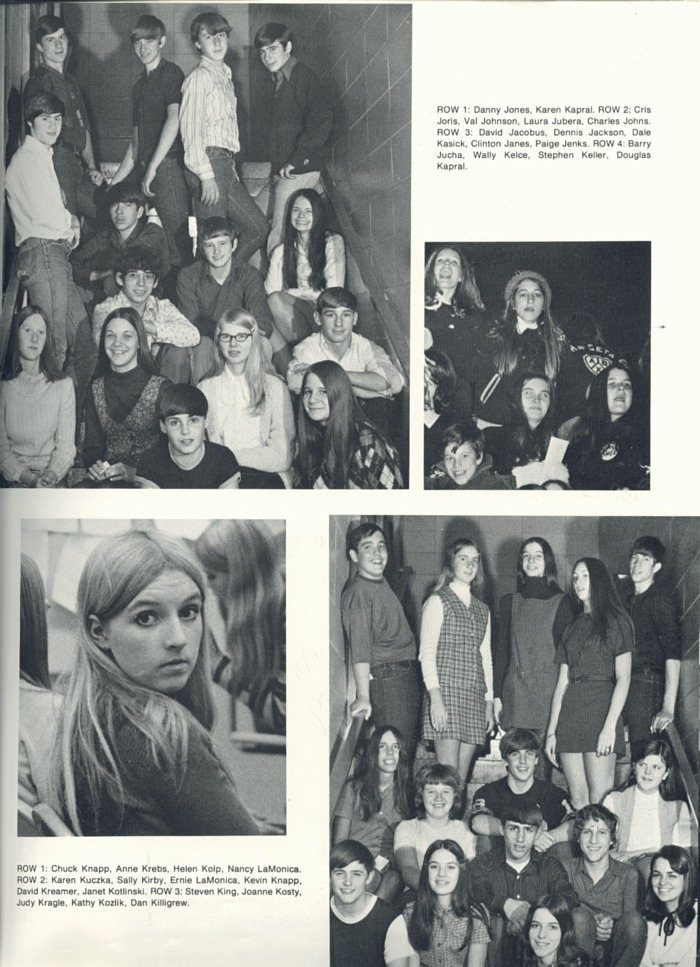 ROW 1: Danny Jones, Karen Kapral. ROW 2: Cris Joris, Val Johnson, Laura Jubera, Charles Johns. ROW 3: David Jacobus, Dennis Jackson, Dale Kasick, Clinton Janes, Paige Jenks. ROW 4: Barry Jucha, Wally Kelce, Stephen Keller, Douglas Kapral.

ROW 1: Chuck Knapp, Anne Krebs, Helen Kolp, Nancy LaMonica. ROW 2: Karen Kuczka, Sally Kirby, Ernie LaMonica, Kevin Knapp, David Kreamer, Janet Kotlinski. ROW 3: Steven King, Joanne Kosty, Judy Kragle, Kathy Kozlik, Dan Killigrew.